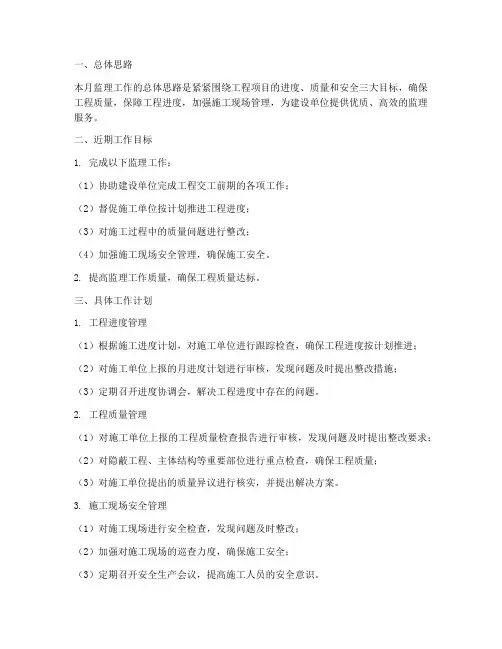 一、总体思路

本月监理工作的总体思路是紧紧围绕工程项目的进度、质量和安全三大目标，确保工程质量，保障工程进度，加强施工现场管理，为建设单位提供优质、高效的监理服务。

二、近期工作目标

1. 完成以下监理工作：

（1）协助建设单位完成工程交工前期的各项工作；

（2）督促施工单位按计划推进工程进度；

（3）对施工过程中的质量问题进行整改；

（4）加强施工现场安全管理，确保施工安全。

2. 提高监理工作质量，确保工程质量达标。

三、具体工作计划

1. 工程进度管理

（1）根据施工进度计划，对施工单位进行跟踪检查，确保工程进度按计划推进；

（2）对施工单位上报的月进度计划进行审核，发现问题及时提出整改措施；

（3）定期召开进度协调会，解决工程进度中存在的问题。

2. 工程质量管理

（1）对施工单位上报的工程质量检查报告进行审核，发现问题及时提出整改要求；

（2）对隐蔽工程、主体结构等重要部位进行重点检查，确保工程质量；

（3）对施工单位提出的质量异议进行核实，并提出解决方案。

3. 施工现场安全管理

（1）对施工现场进行安全检查，发现问题及时整改；

（2）加强对施工现场的巡查力度，确保施工安全；

（3）定期召开安全生产会议，提高施工人员的安全意识。